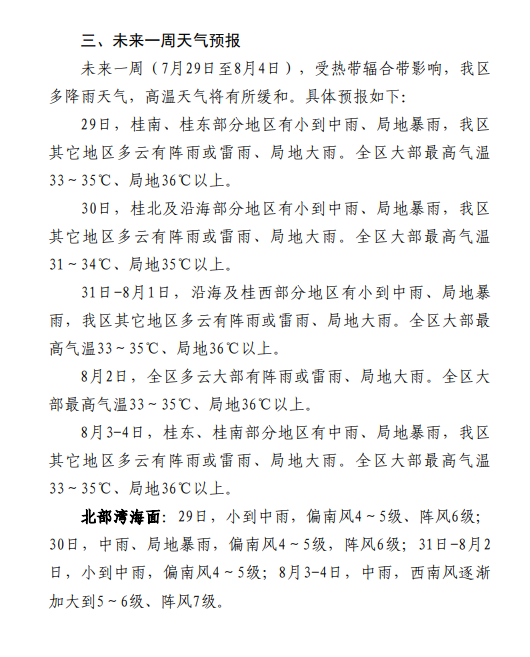 三、未来一周天气预报

未来一周（7月29日至8月4日），受热带辐合带影响，我区多降雨天气，高温天气将有所缓和。具体预报如下：

29日，桂南、桂东部分地区有小到中雨、局地暴雨，我区其它地区多云有阵雨或雷雨、局地大雨。全区大部最高气温33～35℃、局地36℃以上。

30日，桂北及沿海部分地区有小到中雨、局地暴雨，我区其它地区多云有阵雨或雷雨、局地大雨。全区大部最高气温31～34℃、局地35℃以上。

31日-8月1日，沿海及桂西部分地区有小到中雨、局地暴雨，我区其它地区多云有阵雨或雷雨、局地大雨。全区大部最高气温33～35℃、局地36℃以上。

8月2日，全区多云大部有阵雨或雷雨、局地大雨。全区大部最高气温33～35℃、局地36℃以上。

8月3-4日，桂东、桂南部分地区有中雨、局地暴雨，我区其它地区多云有阵雨或雷雨、局地大雨。全区大部最高气温33～35℃、局地36℃以上。

北部湾海面：29日，小到中雨，偏南风4～5级、阵风6级；30日，中雨、局地暴雨，偏南风4～5级，阵风6级；31日-8月2日，小到中雨，偏南风4～5级；8月3-4日，中雨，西南风逐渐加大到5～6级、阵风7级。